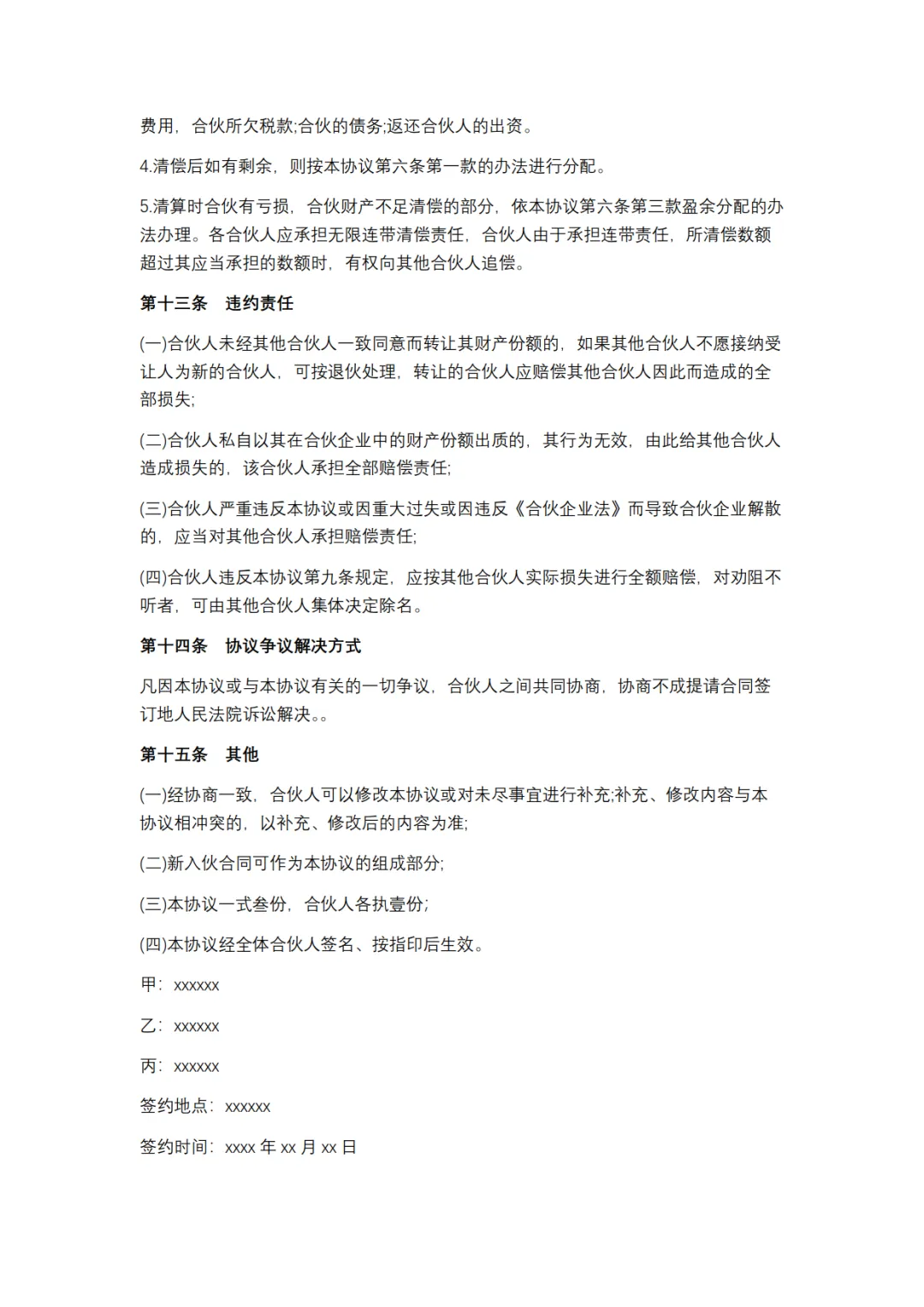 费用，合伙所欠税款;合伙的债务;返还合伙人的出资。

4.清偿后如有剩余，则按本协议第六条第一款的办法进行分配。

5.清算时合伙有亏损，合伙财产不足清偿的部分，依本协议第六条第三款盈余分配的办法办理。各合伙人应承担无限连带清偿责任，合伙人由于承担连带责任，所清偿数额超过其应当承担的数额时，有权向其他合伙人追偿。

第十三条　违约责任

(一)合伙人未经其他合伙人一致同意而转让其财产份额的，如果其他合伙人不愿接纳受让人为新的合伙人，可按退伙处理，转让的合伙人应赔偿其他合伙人因此而造成的全部损失;

(二)合伙人私自以其在合伙企业中的财产份额出质的，其行为无效，由此给其他合伙人造成损失的，该合伙人承担全部赔偿责任;

(三)合伙人严重违反本协议或因重大过失或因违反《合伙企业法》而导致合伙企业解散的，应当对其他合伙人承担赔偿责任;

(四)合伙人违反本协议第九条规定，应按其他合伙人实际损失进行全额赔偿，对劝阻不听者，可由其他合伙人集体决定除名。

第十四条　协议争议解决方式

凡因本协议或与本协议有关的一切争议，合伙人之间共同协商，协商不成提请合同签订地人民法院诉讼解决。。

第十五条　其他

(一)经协商一致，合伙人可以修改本协议或对未尽事宜进行补充;补充、修改内容与本协议相冲突的，以补充、修改后的内容为准;

(二)新入伙合同可作为本协议的组成部分;

(三)本协议一式叁份，合伙人各执壹份;

(四)本协议经全体合伙人签名、按指印后生效。

甲：xxxxxx

乙：xxxxxx

丙：xxxxxx

签约地点：xxxxxx

签约时间：xxxx年xx月xx日